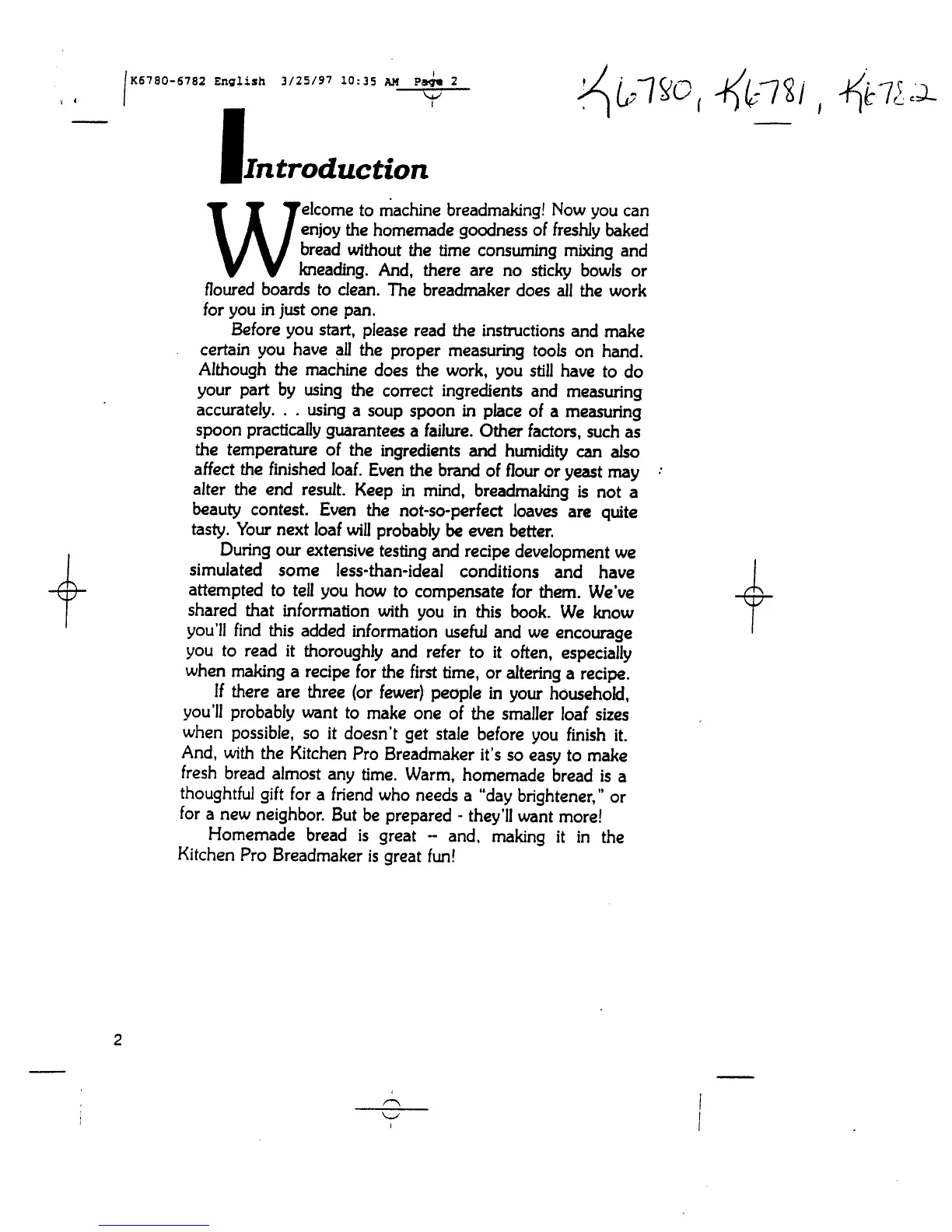 K6780-6782 English 3/25/97 10:35 AM Page 2

K6780, K6781, K6782

Introduction

Welcome to machine breadmaking! Now you can enjoy the homemade goodness of freshly baked bread without the time consuming mixing and kneading. And, there are no sticky bowls or floured boards to clean. The breadmaker does all the work for you in just one pan.

Before you start, please read the instructions and make certain you have all the proper measuring tools on hand. Although the machine does the work, you still have to do your part by using the correct ingredients and measuring accurately. . . using a soup spoon in place of a measuring spoon practically guarantees a failure. Other factors, such as the temperature of the ingredients and humidity can also affect the finished loaf. Even the brand of flour or yeast may alter the end result. Keep in mind, breadmaking is not a beauty contest. Even the not-so-perfect loaves are quite tasty. Your next loaf will probably be even better.

During our extensive testing and recipe development we simulated some less-than-ideal conditions and have attempted to tell you how to compensate for them. We've shared that information with you in this book. We know you'll find this added information useful and we encourage you to read it thoroughly and refer to it often, especially when making a recipe for the first time, or altering a recipe.

If there are three (or fewer) people in your household, you'll probably want to make one of the smaller loaf sizes when possible, so it doesn't get stale before you finish it. And, with the Kitchen Pro Breadmaker it's so easy to make fresh bread almost any time. Warm, homemade bread is a thoughtful gift for a friend who needs a "day brightener," or for a new neighbor. But be prepared - they'll want more!

Homemade bread is great -- and, making it in the Kitchen Pro Breadmaker is great fun!

2